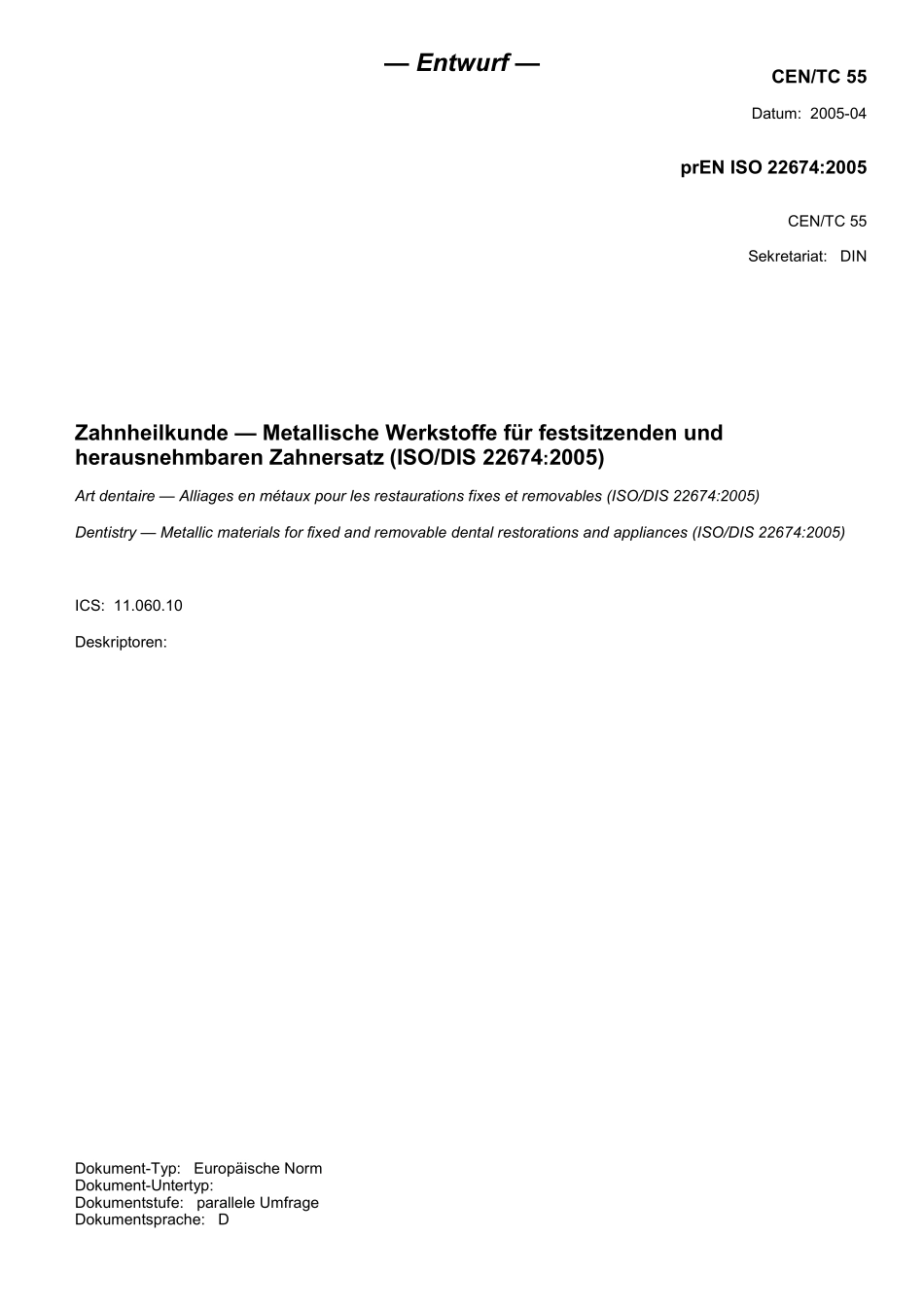 — Entwurf —

CEN/TC 55

Datum: 2005-04

prEN ISO 22674:2005

CEN/TC 55

Sekretariat: DIN

Zahnheilkunde — Metallische Werkstoffe für festsitzenden und herausnehmbaren Zahnersatz (ISO/DIS 22674:2005)

Art dentaire — Alliages en métaux pour les restaurations fixes et removables (ISO/DIS 22674:2005)

Dentistry — Metallic materials for fixed and removable dental restorations and appliances (ISO/DIS 22674:2005)

ICS: 11.060.10

Deskriptoren:

Dokument-Typ: Europäische Norm
Dokument-Untertyp:
Dokumentstufe: parallele Umfrage
Dokumentsprache: D